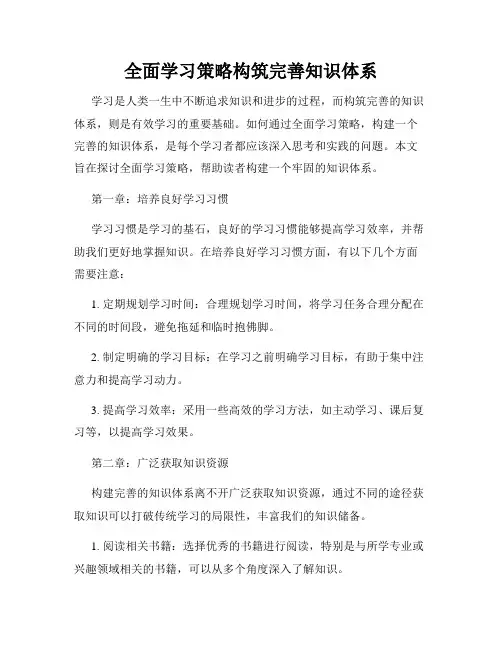 全面学习策略构筑完善知识体系

学习是人类一生中不断追求知识和进步的过程，而构筑完善的知识体系，则是有效学习的重要基础。如何通过全面学习策略，构建一个完善的知识体系，是每个学习者都应该深入思考和实践的问题。本文旨在探讨全面学习策略，帮助读者构建一个牢固的知识体系。

第一章：培养良好学习习惯

学习习惯是学习的基石，良好的学习习惯能够提高学习效率，并帮助我们更好地掌握知识。在培养良好学习习惯方面，有以下几个方面需要注意：

1. 定期规划学习时间：合理规划学习时间，将学习任务合理分配在不同的时间段，避免拖延和临时抱佛脚。

2. 制定明确的学习目标：在学习之前明确学习目标，有助于集中注意力和提高学习动力。

3. 提高学习效率：采用一些高效的学习方法，如主动学习、课后复习等，以提高学习效果。

第二章：广泛获取知识资源

构建完善的知识体系离不开广泛获取知识资源，通过不同的途径获取知识可以打破传统学习的局限性，丰富我们的知识储备。

1. 阅读相关书籍：选择优秀的书籍进行阅读，特别是与所学专业或兴趣领域相关的书籍，可以从多个角度深入了解知识。